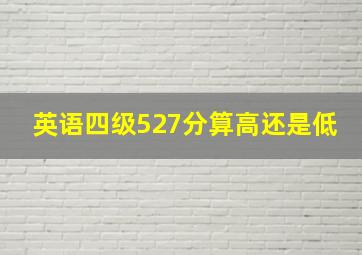 英语四级527分算高还是低